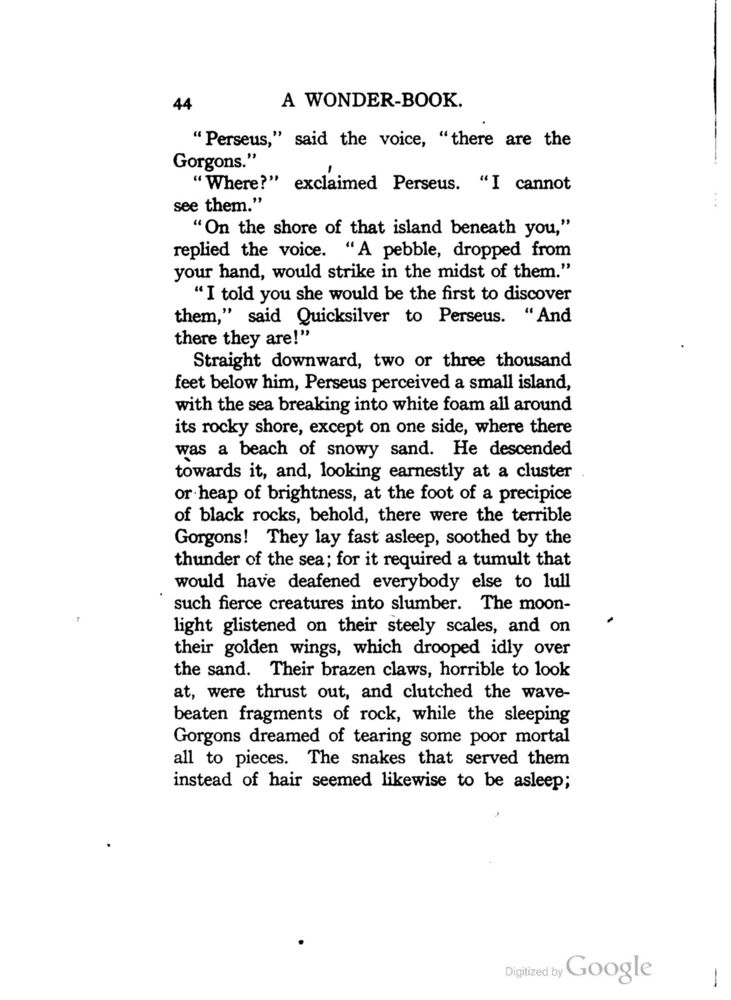 44 A WONDER-BOOK.

"Perseus," said the voice, "there are the Gorgons."

"Where?" exclaimed Perseus. "I cannot see them."

"On the shore of that island beneath you," replied the voice. "A pebble, dropped from your hand, would strike in the midst of them."

"I told you she would be the first to discover them," said Quicksilver to Perseus. "And there they are!"

Straight downward, two or three thousand feet below him, Perseus perceived a small island, with the sea breaking into white foam all around its rocky shore, except on one side, where there was a beach of snowy sand. He descended towards it, and, looking earnestly at a cluster or heap of brightness, at the foot of a precipice of black rocks, behold, there were the terrible Gorgons! They lay fast asleep, soothed by the thunder of the sea; for it required a tumult that would have deafened everybody else to lull such fierce creatures into slumber. The moonlight glistened on their steely scales, and on their golden wings, which drooped idly over the sand. Their brazen claws, horrible to look at, were thrust out, and clutched the wave-beaten fragments of rock, while the sleeping Gorgons dreamed of tearing some poor mortal all to pieces. The snakes that served them instead of hair seemed likewise to be asleep;

Digitized by Google